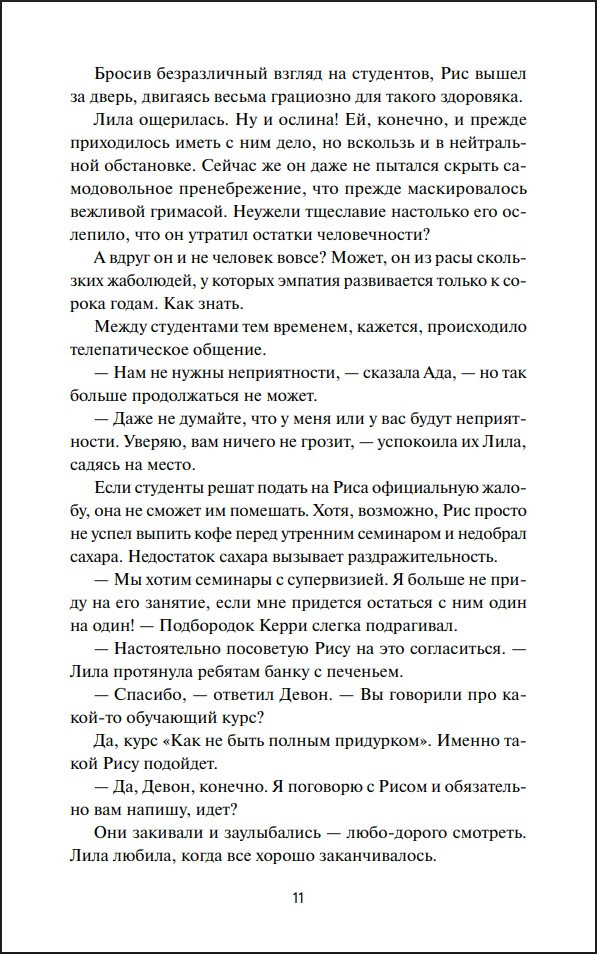 Бросив безразличный взгляд на студентов, Рис вышел за дверь, двигаясь весьма грациозно для такого здоровяка.

Лила ощерилась. Ну и ослина! Ей, конечно, и прежде приходилось иметь с ним дело, но вскользь и в нейтральной обстановке. Сейчас же он даже не пытался скрыть самодовольное пренебрежение, что прежде маскировалось вежливой гримасой. Неужели тщеславие настолько его ослепило, что он утратил остатки человечности?

А вдруг он и не человек вовсе? Может, он из расы скользких жаболюдей, у которых эмпатия развивается только к сорока годам. Как знать.

Между студентами тем временем, кажется, происходило телепатическое общение.

— Нам не нужны неприятности, — сказала Ада, — но так больше продолжаться не может.

— Даже не думайте, что у меня или у вас будут неприятности. Уверяю, вам ничего не грозит, — успокоила их Лила, садясь на место.

Если студенты решат подать на Риса официальную жалобу, она не сможет им помешать. Хотя, возможно, Рис просто не успел выпить кофе перед утренним семинаром и недобрал сахара. Недостаток сахара вызывает раздражительность.

— Мы хотим семинары с супервизией. Я больше не приду на его занятие, если мне придется остаться с ним один на один! — Подбородок Керри слегка подрагивал.

— Настоятельно посоветую Рису на это согласиться. — Лила протянула ребятам банку с печеньем.

— Спасибо, — ответил Девон. — Вы говорили про какой-то обучающий курс?

Да, курс «Как не быть полным придурком». Именно такой Рису подойдет.

— Да, Девон, конечно. Я поговорю с Рисом и обязательно вам напишу, идет?

Они закивали и заулыбались — любо-дорого смотреть. Лила любила, когда все хорошо заканчивалось.

11